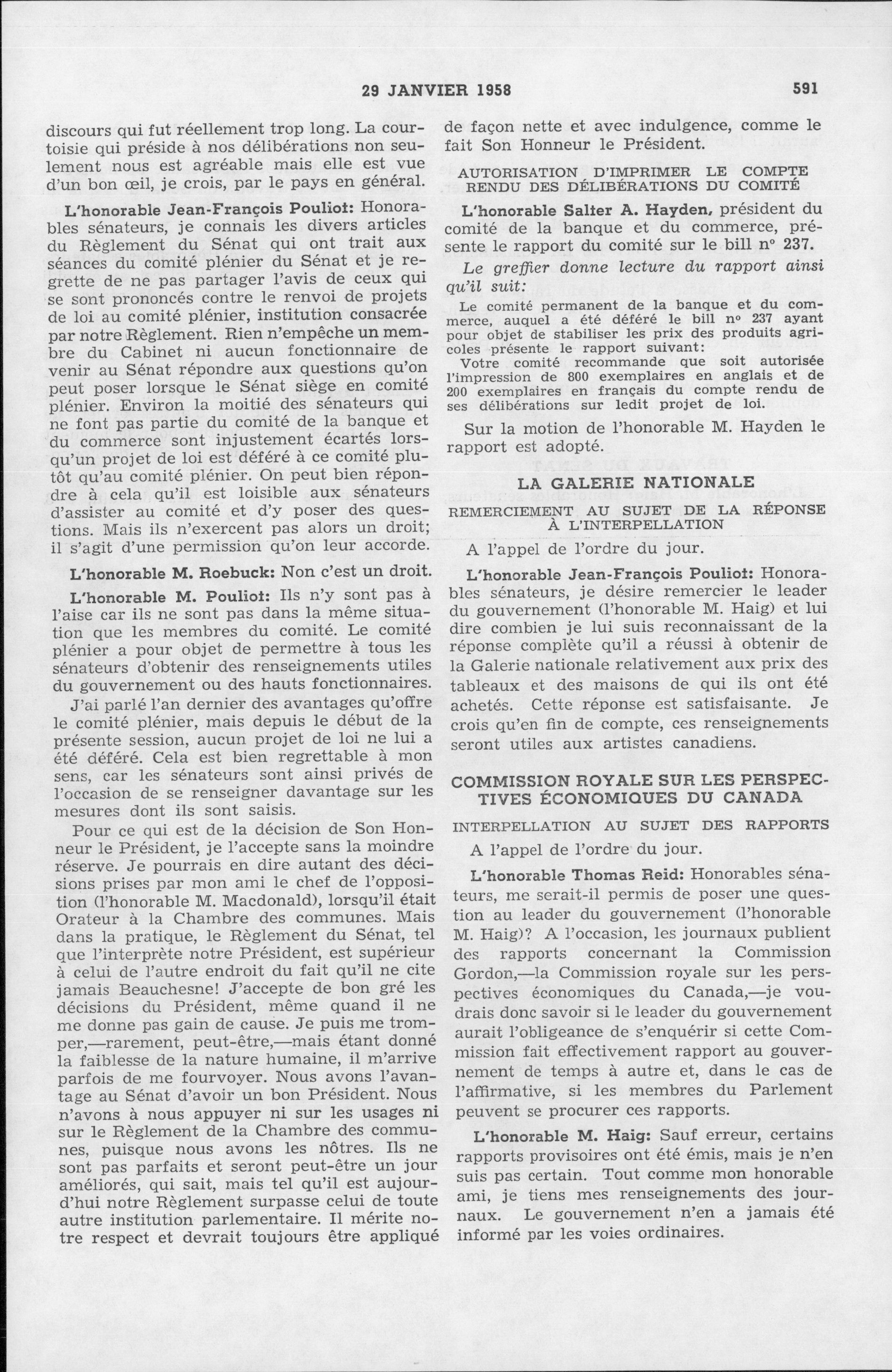 29 JANVIER 1958 591

discours qui fut réellement trop long. La courtoisie qui préside à nos délibérations non seulement nous est agréable mais elle est vue d'un bon œil, je crois, par le pays en général.

L'honorable Jean-François Pouliot: Honorables sénateurs, je connais les divers articles du Règlement du Sénat qui ont trait aux séances du comité plénier du Sénat et je regrette de ne pas partager l'avis de ceux qui se sont prononcés contre le renvoi de projets de loi au comité plénier, institution consacrée par notre Règlement. Rien n'empêche un membre du Cabinet ni aucun fonctionnaire de venir au Sénat répondre aux questions qu'on peut poser lorsque le Sénat siège en comité plénier. Environ la moitié des sénateurs qui ne font pas partie du comité de la banque et du commerce sont injustement écartés lorsqu'un projet de loi est déféré à ce comité plutôt qu'au comité plénier. On peut bien répondre à cela qu'il est loisible aux sénateurs d'assister au comité et d'y poser des questions. Mais ils n'exercent pas alors un droit; il s'agit d'une permission qu'on leur accorde.

L'honorable M. Roebuck: Non c'est un droit.

L'honorable M. Pouliot: Ils n'y sont pas à l'aise car ils ne sont pas dans la même situation que les membres du comité. Le comité plénier a pour objet de permettre à tous les sénateurs d'obtenir des renseignements utiles du gouvernement ou des hauts fonctionnaires.

J'ai parlé l'an dernier des avantages qu'offre le comité plénier, mais depuis le début de la présente session, aucun projet de loi ne lui a été déféré. Cela est bien regrettable à mon sens, car les sénateurs sont ainsi privés de l'occasion de se renseigner davantage sur les mesures dont ils sont saisis.

Pour ce qui est de la décision de Son Honneur le Président, je l'accepte sans la moindre réserve. Je pourrais en dire autant des décisions prises par mon ami le chef de l'opposition (l'honorable M. Macdonald), lorsqu'il était Orateur à la Chambre des communes. Mais dans la pratique, le Règlement du Sénat, tel que l'interprète notre Président, est supérieur à celui de l'autre endroit du fait qu'il ne cite jamais Beauchesne! J'accepte de bon gré les décisions du Président, même quand il ne me donne pas gain de cause. Je puis me tromper,—rarement, peut-être,—mais étant donné la faiblesse de la nature humaine, il m'arrive parfois de me fourvoyer. Nous avons l'avantage au Sénat d'avoir un bon Président. Nous n'avons à nous appuyer ni sur les usages ni sur le Règlement de la Chambre des communes, puisque nous avons les nôtres. Ils ne sont pas parfaits et seront peut-être un jour améliorés, qui sait, mais tel qu'il est aujourd'hui notre Règlement surpasse celui de toute autre institution parlementaire. Il mérite notre respect et devrait toujours être appliqué de façon nette et avec indulgence, comme le fait Son Honneur le Président.

AUTORISATION D'IMPRIMER LE COMPTE RENDU DES DÉLIBÉRATIONS DU COMITÉ

L'honorable Salter A. Hayden, président du comité de la banque et du commerce, présente le rapport du comité sur le bill nº 237.

Le greffier donne lecture du rapport ainsi qu'il suit:

Le comité permanent de la banque et du commerce, auquel a été déféré le bill nº 237 ayant pour objet de stabiliser les prix des produits agricoles présente le rapport suivant:

Votre comité recommande que soit autorisée l'impression de 800 exemplaires en anglais et de 200 exemplaires en français du compte rendu de ses délibérations sur ledit projet de loi.

Sur la motion de l'honorable M. Hayden le rapport est adopté.

LA GALERIE NATIONALE

REMERCIEMENT AU SUJET DE LA RÉPONSE À L'INTERPELLATION

A l'appel de l'ordre du jour.

L'honorable Jean-François Pouliot: Honorables sénateurs, je désire remercier le leader du gouvernement (l'honorable M. Haig) et lui dire combien je lui suis reconnaissant de la réponse complète qu'il a réussi à obtenir de la Galerie nationale relativement aux prix des tableaux et des maisons de qui ils ont été achetés. Cette réponse est satisfaisante. Je crois qu'en fin de compte, ces renseignements seront utiles aux artistes canadiens.

COMMISSION ROYALE SUR LES PERSPECTIVES ÉCONOMIQUES DU CANADA

INTERPELLATION AU SUJET DES RAPPORTS

A l'appel de l'ordre du jour.

L'honorable Thomas Reid: Honorables sénateurs, me serait-il permis de poser une question au leader du gouvernement (l'honorable M. Haig)? A l'occasion, les journaux publient des rapports concernant la Commission Gordon,—la Commission royale sur les perspectives économiques du Canada,—je voudrais donc savoir si le leader du gouvernement aurait l'obligeance de s'enquérir si cette Commission fait effectivement rapport au gouvernement de temps à autre et, dans le cas de l'affirmative, si les membres du Parlement peuvent se procurer ces rapports.

L'honorable M. Haig: Sauf erreur, certains rapports provisoires ont été émis, mais je n'en suis pas certain. Tout comme mon honorable ami, je tiens mes renseignements des journaux. Le gouvernement n'en a jamais été informé par les voies ordinaires.